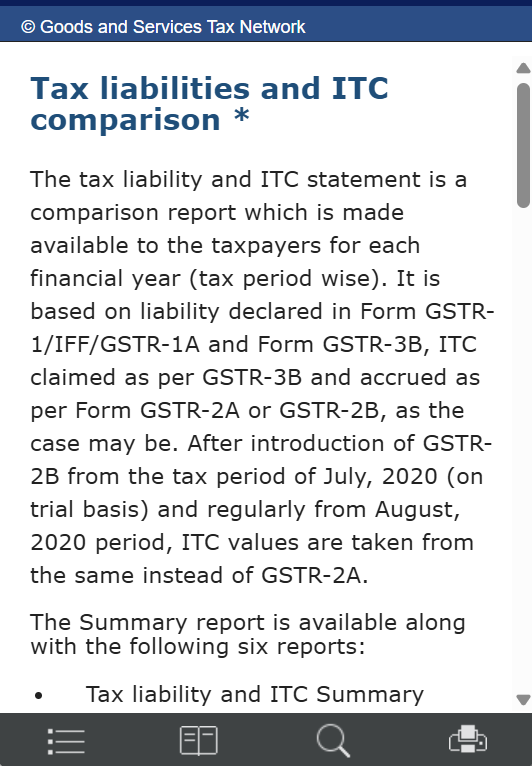 © Goods and Services Tax Network

Tax liabilities and ITC comparison *

The tax liability and ITC statement is a comparison report which is made available to the taxpayers for each financial year (tax period wise). It is based on liability declared in Form GSTR-1/IFF/GSTR-1A and Form GSTR-3B, ITC claimed as per GSTR-3B and accrued as per Form GSTR-2A or GSTR-2B, as the case may be. After introduction of GSTR-2B from the tax period of July, 2020 (on trial basis) and regularly from August, 2020 period, ITC values are taken from the same instead of GSTR-2A.

The Summary report is available along with the following six reports:

• Tax liability and ITC Summary